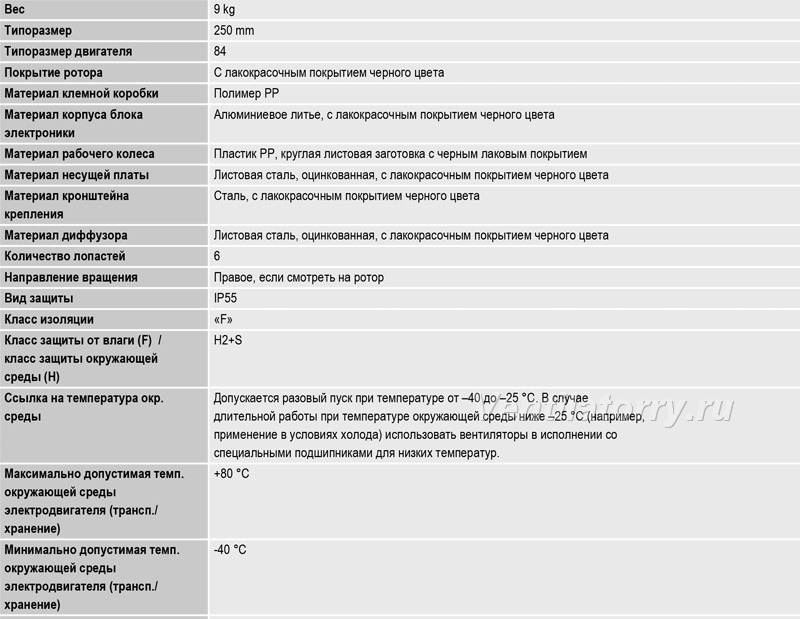 | Вес | 9 kg |
|---|---|
| Типоразмер | 250 mm |
| Типоразмер двигателя | 84 |
| Покрытие ротора | С лакокрасочным покрытием черного цвета |
| Материал клемной коробки | Полимер PP |
| Материал корпуса блока электроники | Алюминиевое литье, с лакокрасочным покрытием черного цвета |
| Материал рабочего колеса | Пластик PP, круглая листовая заготовка с черным лаковым покрытием |
| Материал несущей платы | Листовая сталь, оцинкованная, с лакокрасочным покрытием черного цвета |
| Материал кронштейна крепления | Сталь, с лакокрасочным покрытием черного цвета |
| Материал диффузора | Листовая сталь, оцинкованная, с лакокрасочным покрытием черного цвета |
| Количество лопастей | 6 |
| Направление вращения | Правое, если смотреть на ротор |
| Вид защиты | IP55 |
| Класс изоляции | «F» |
| Класс защиты от влаги (F) / класс защиты окружающей среды (H) | H2+S |
| Ссылка на температура окр. среды | Допускается разовый пуск при температуре от –40 до –25 °C. В случае длительной работы при температуре окружающей среды ниже –25 °C (например, применение в условиях холода) использовать вентиляторы в исполнении со специальными подшипниками для низких температур. |
| Максимально допустимая темп. окружающей среды электродвигателя (трансп./ хранение) | +80 °C |
| Минимально допустимая темп. окружающей среды электродвигателя (трансп./ хранение) | -40 °C |

ventilatorry.ru